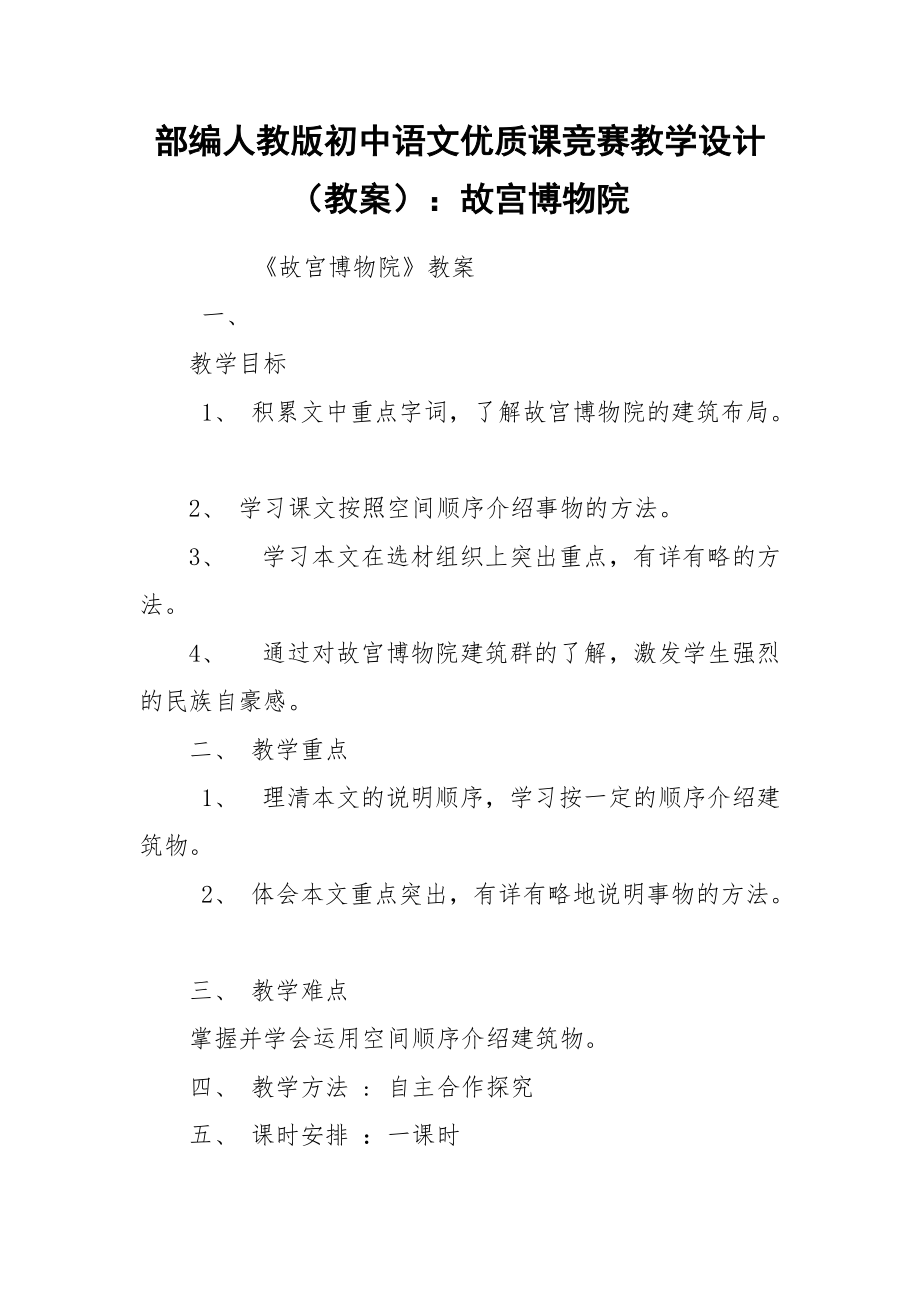 部编人教版初中语文优质课竞赛教学设计（教案）：故宫博物院

《故宫博物院》教案

一、

教学目标

1、 积累文中重点字词，了解故宫博物院的建筑布局。

2、 学习课文按照空间顺序介绍事物的方法。

3、 学习本文在选材组织上突出重点，有详有略的方法。

4、 通过对故宫博物院建筑群的了解，激发学生强烈的民族自豪感。

二、 教学重点

1、 理清本文的说明顺序，学习按一定的顺序介绍建筑物。

2、 体会本文重点突出，有详有略地说明事物的方法。

三、 教学难点

掌握并学会运用空间顺序介绍建筑物。

四、 教学方法 ：自主合作探究

五、 课时安排 ：一课时